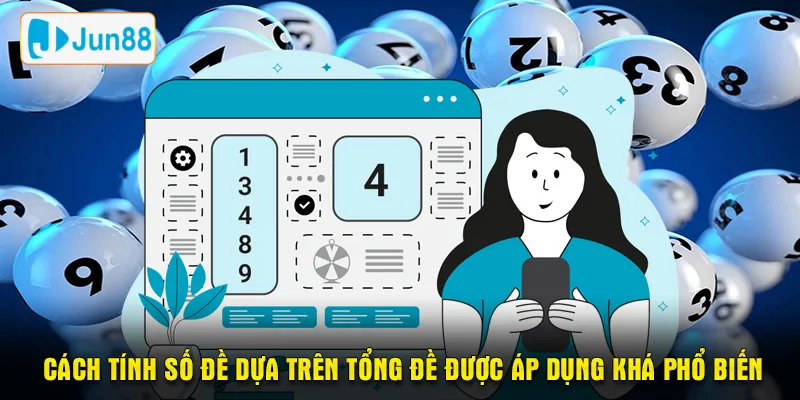 Jun88

1
3
4
8
9

4

CÁCH TÍNH SỐ ĐỀ DỰA TRÊN TỔNG ĐỀ ĐƯỢC ÁP DỤNG KHÁ PHỔ BIẾN